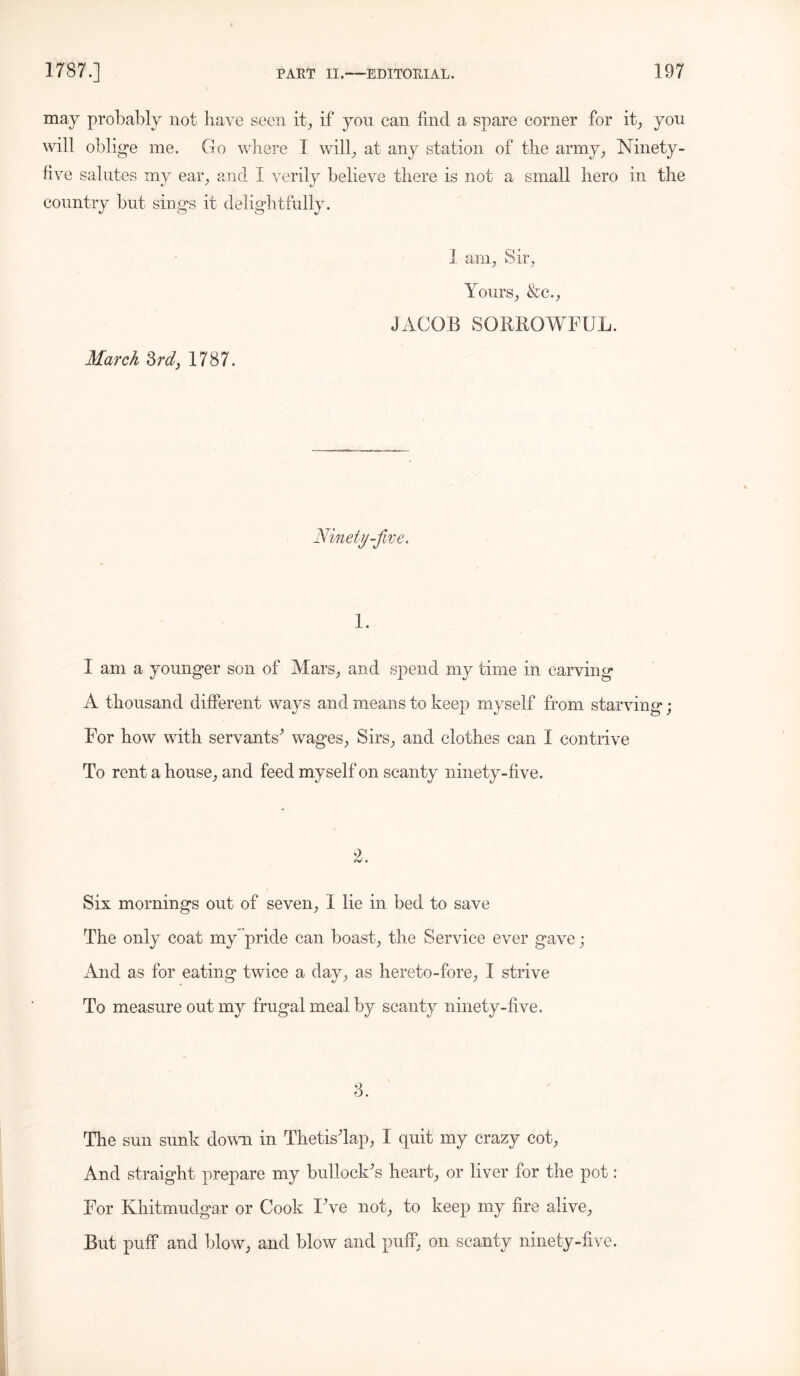 1787.] PART II.—EDITORIAL. 197

may probably not have seen it, if you can find a spare corner for it, you will oblige me. Go where I will, at any station of the army, Ninety-five salutes my ear, and I verily believe there is not a small hero in the country but sings it delightfully.

I am, Sir,
Yours, &c.,
JACOB SORROWFUL.

March 3rd, 1787.

Ninety-five.

1.

I am a younger son of Mars, and spend my time in carving
A thousand different ways and means to keep myself from starving;
For how with servants' wages, Sirs, and clothes can I contrive
To rent a house, and feed myself on scanty ninety-five.

2.

Six mornings out of seven, I lie in bed to save
The only coat my pride can boast, the Service ever gave;
And as for eating twice a day, as hereto-fore, I strive
To measure out my frugal meal by scanty ninety-five.

3.

The sun sunk down in Thetis'lap, I quit my crazy cot,
And straight prepare my bullock's heart, or liver for the pot:
For Khitmudgar or Cook I've not, to keep my fire alive,
But puff and blow, and blow and puff, on scanty ninety-five.